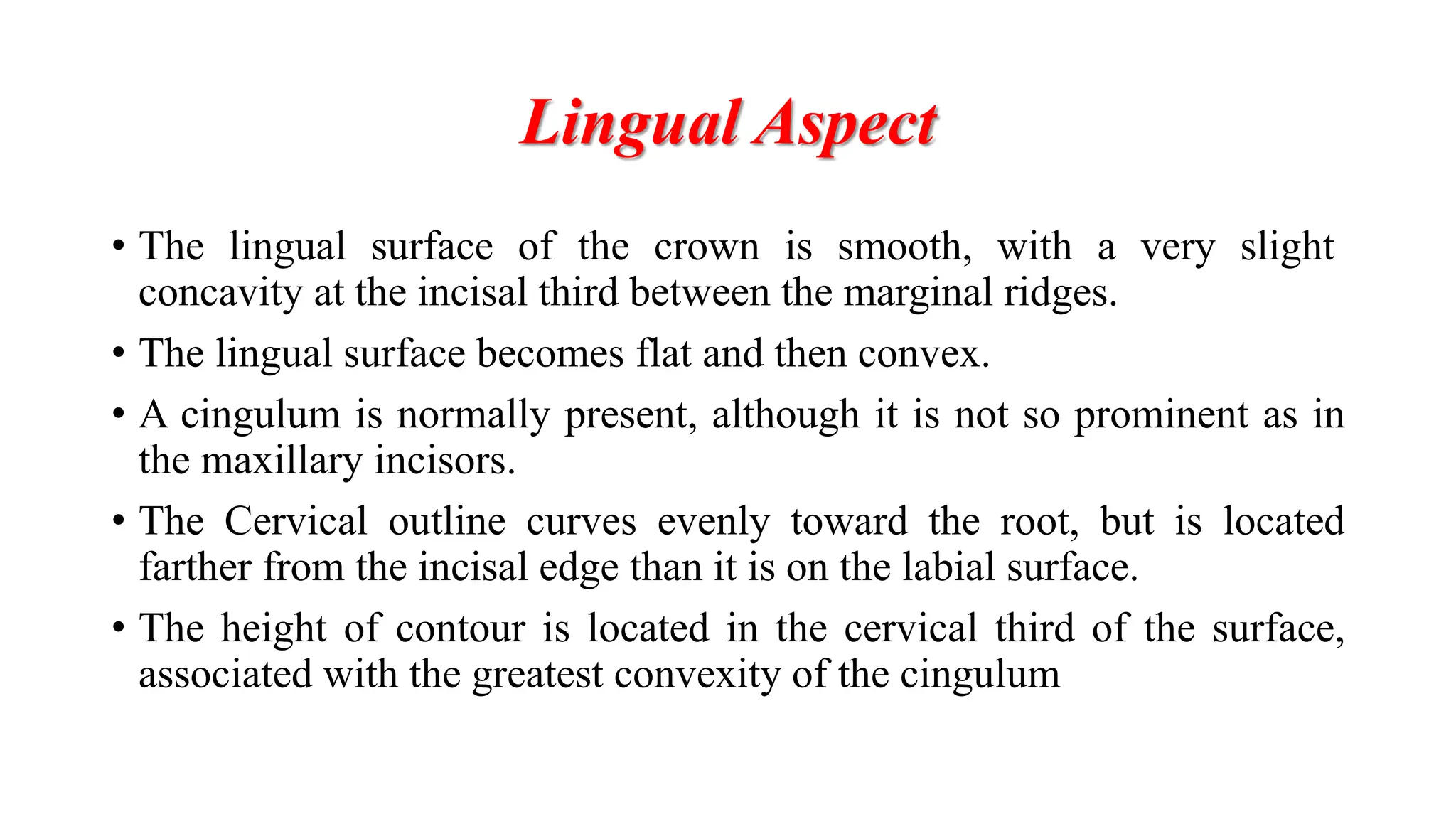 Lingual Aspect

• The lingual surface of the crown is smooth, with a very slight concavity at the incisal third between the marginal ridges.

• The lingual surface becomes flat and then convex.

• A cingulum is normally present, although it is not so prominent as in the maxillary incisors.

• The Cervical outline curves evenly toward the root, but is located farther from the incisal edge than it is on the labial surface.

• The height of contour is located in the cervical third of the surface, associated with the greatest convexity of the cingulum